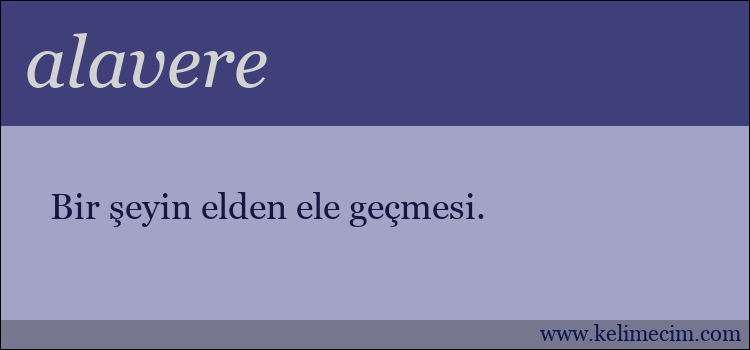 alavere

Bir şeyin elden ele geçmesi.

www.kelimecim.com